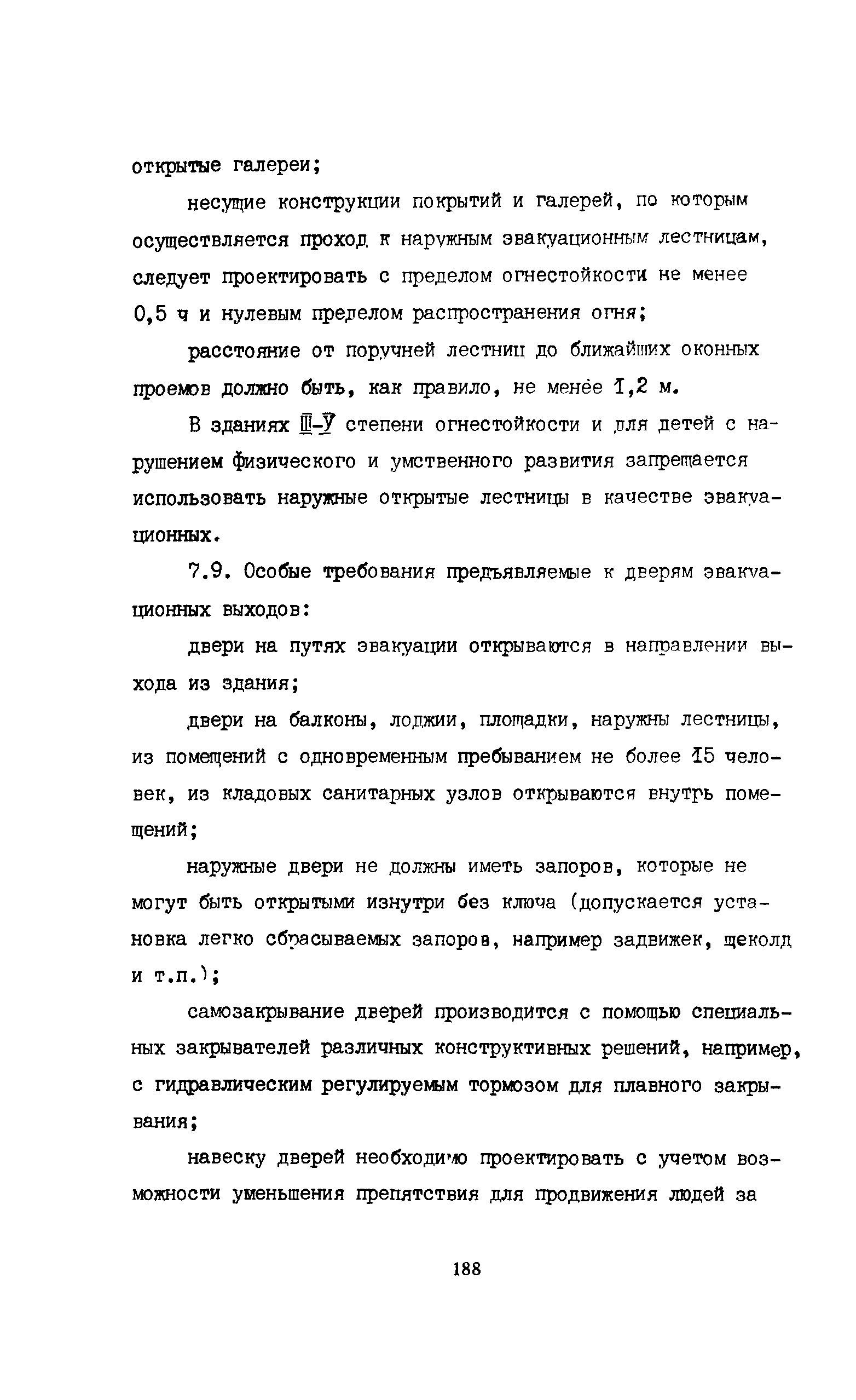 открытые галереи;

несущие конструкции покрытий и галерей, по которым осуществляется проход к наружным эвакуационным лестницам, следует проектировать с пределом огнестойкости не менее 0,5 ч и нулевым пределом распространения огня;

расстояние от поручней лестниц до ближайших оконных проемов должно быть, как правило, не менее 1,2 м.

В зданиях Ш-У степени огнестойкости и для детей с нарушением физического и умственного развития запрещается использовать наружные открытые лестницы в качестве эвакуационных.

7.9. Особые требования предъявляемые к дверям эвакуационных выходов:

двери на путях эвакуации открываются в направлении выхода из здания;

двери на балконы, лоджии, площадки, наружны лестницы, из помещений с одновременным пребыванием не более 15 человек, из кладовых санитарных узлов открываются внутрь помещений;

наружные двери не должны иметь запоров, которые не могут быть открытыми изнутри без ключа (допускается установка легко сбрасываемых запоров, например задвижек, щеколд и т.п.);

самозакрывание дверей производится с помощью специальных закрывателей различных конструктивных решений, например, с гидравлическим регулируемым тормозом для плавного закрывания;

навеску дверей необходимо проектировать с учетом возможности уменьшения препятствия для продвижения людей за

188